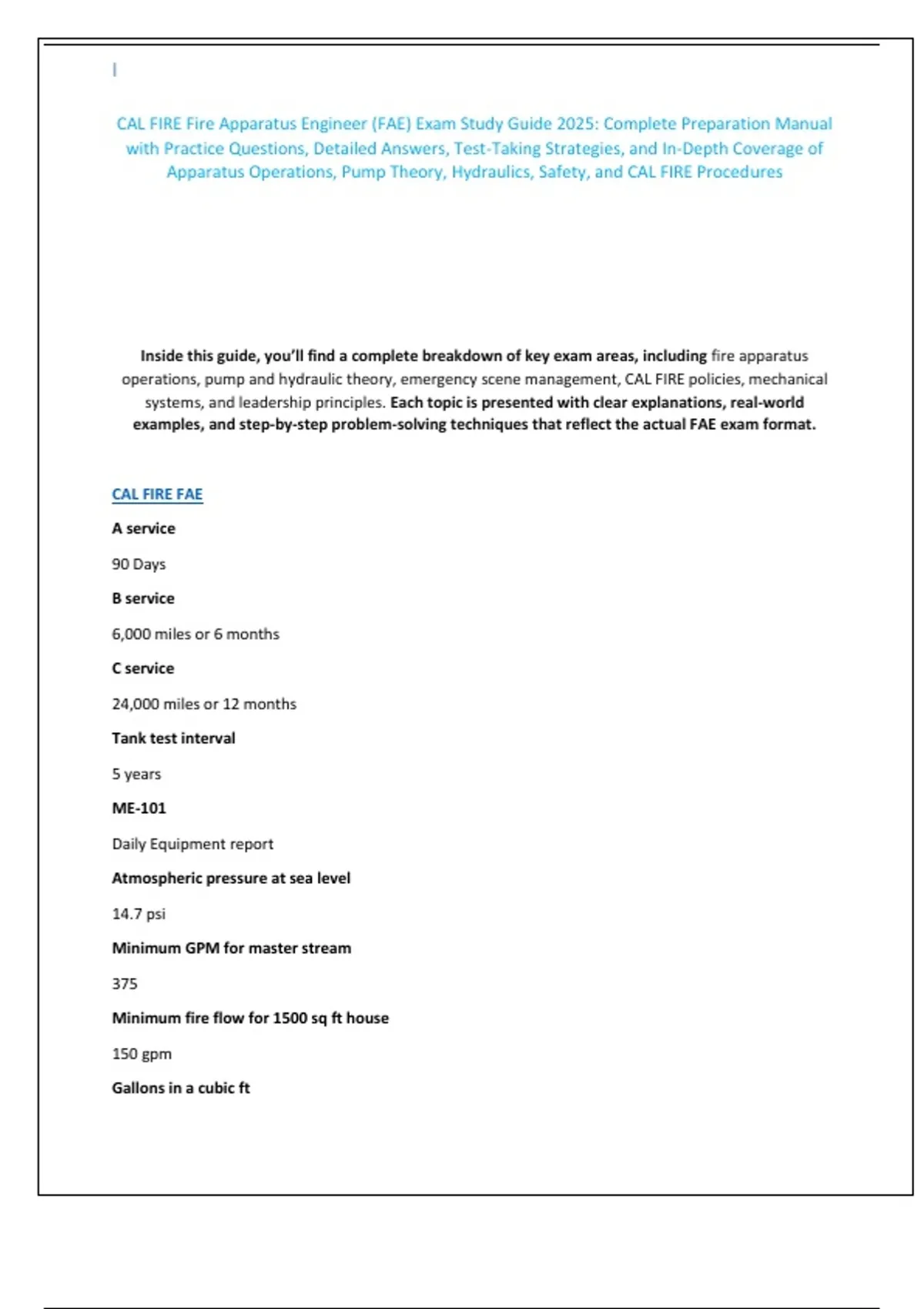 CAL FIRE Fire Apparatus Engineer (FAE) Exam Study Guide 2025: Complete Preparation Manual with Practice Questions, Detailed Answers, Test-Taking Strategies, and In-Depth Coverage of Apparatus Operations, Pump Theory, Hydraulics, Safety, and CAL FIRE Procedures

Inside this guide, you'll find a complete breakdown of key exam areas, including fire apparatus operations, pump and hydraulic theory, emergency scene management, CAL FIRE policies, mechanical systems, and leadership principles. Each topic is presented with clear explanations, real-world examples, and step-by-step problem-solving techniques that reflect the actual FAE exam format.

CAL FIRE FAE

A service

90 Days

B service

6,000 miles or 6 months

C service

24,000 miles or 12 months

Tank test interval

5 years

ME-101

Daily Equipment report

Atmospheric pressure at sea level

14.7 psi

Minimum GPM for master stream

375

Minimum fire flow for 1500 sq ft house

150 gpm

Gallons in a cubic ft